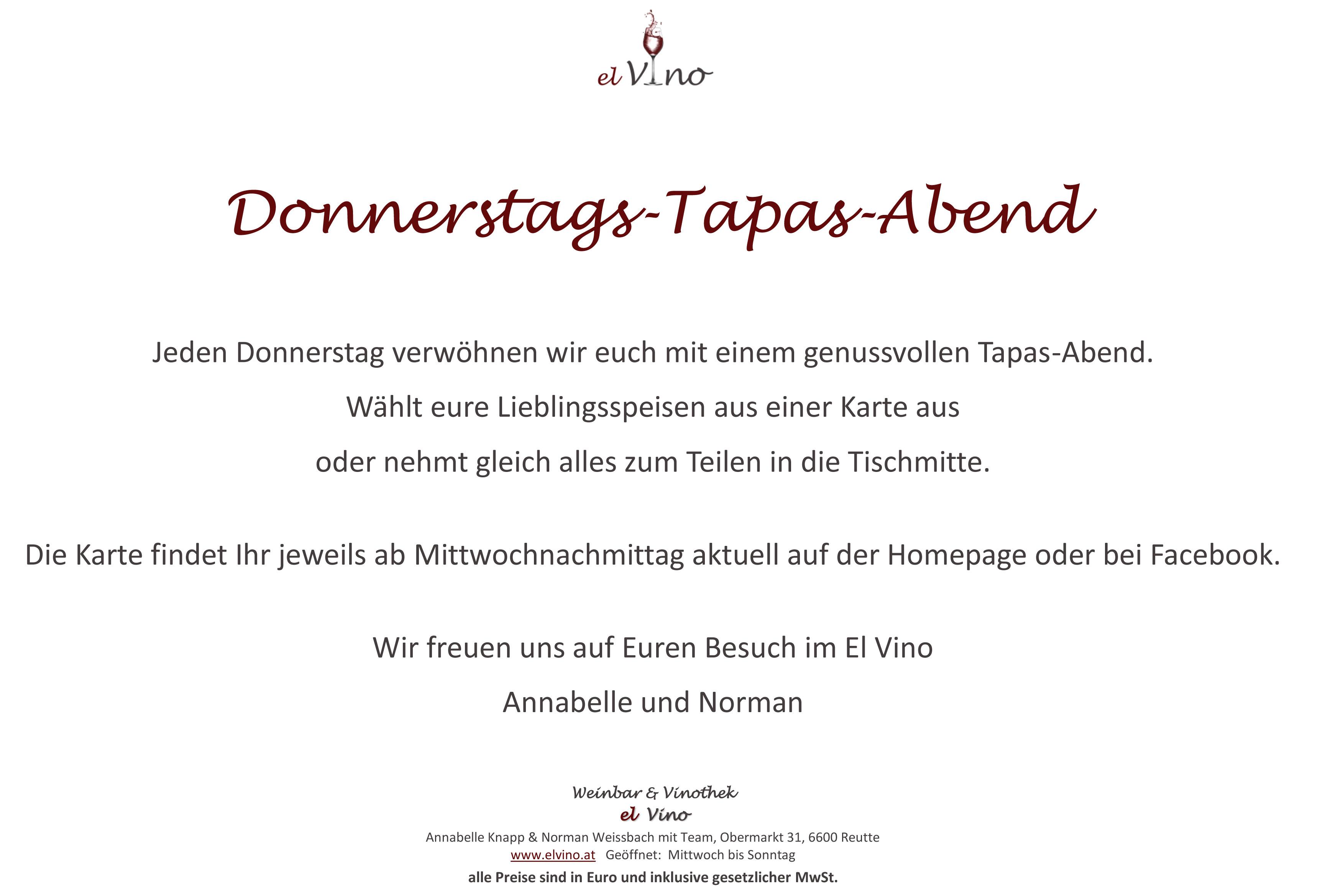 el Vino

Donnerstags-Tapas-Abend

Jeden Donnerstag verwöhnen wir euch mit einem genussvollen Tapas-Abend.

Wählt eure Lieblingsspeisen aus einer Karte aus

oder nehmt gleich alles zum Teilen in die Tischmitte.

Die Karte findet Ihr jeweils ab Mittwochnachmittag aktuell auf der Homepage oder bei Facebook.

Wir freuen uns auf Euren Besuch im El Vino

Annabelle und Norman

Weinbar & Vinothek
el Vino
Annabelle Knapp & Norman Weissbach mit Team, Obermarkt 31, 6600 Reutte
www.elvino.at Geöffnet: Mittwoch bis Sonntag
alle Preise sind in Euro und inklusive gesetzlicher MwSt.